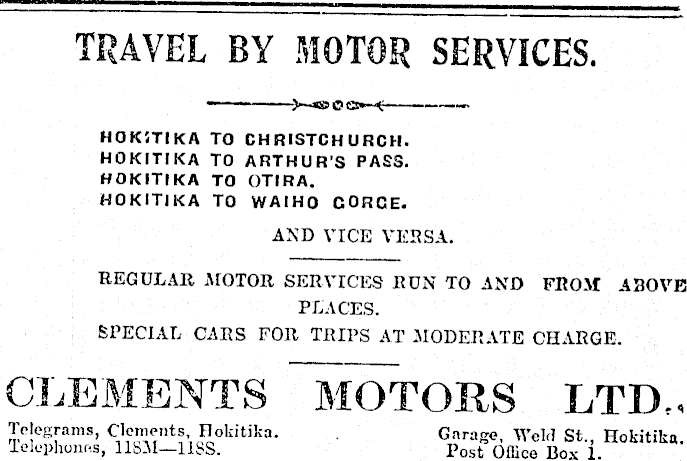 TRAVEL BY MOTOR SERVICES.

HOKITIKA TO CHRISTCHURCH.
HOKITIKA TO ARTHUR'S PASS.
HOKITIKA TO OTIRA.
HOKITIKA TO WAIHO GORGE.

AND VICE VERSA.

REGULAR MOTOR SERVICES RUN TO AND FROM ABOVE PLACES.

SPECIAL CARS FOR TRIPS AT MODERATE CHARGE.

CLEMENTS MOTORS LTD.

Telegrams, Clements, Hokitika.
Telephones, 118M—118S.

Garage, Weld St., Hokitika.
Post Office Box 1.